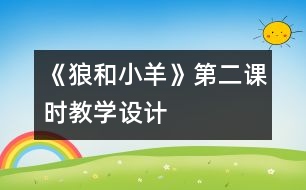 《狼和小羊》第二课时教学设计